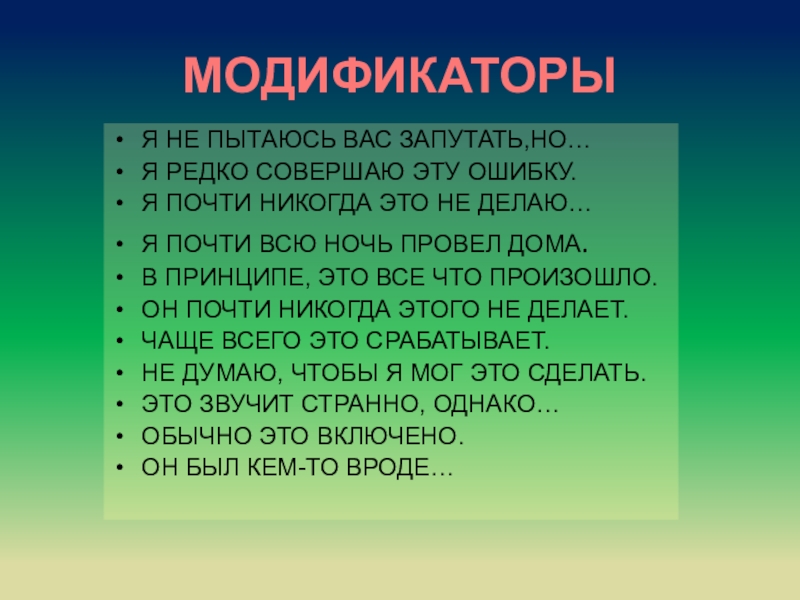 МОДИФИКАТОРЫ

• Я НЕ ПЫТАЮСЬ ВАС ЗАПУТАТЬ,НО…
• Я РЕДКО СОВЕРШАЮ ЭТУ ОШИБКУ.
• Я ПОЧТИ НИКОГДА ЭТО НЕ ДЕЛАЮ…
• Я ПОЧТИ ВСЮ НОЧЬ ПРОВЕЛ ДОМА.
• В ПРИНЦИПЕ, ЭТО ВСЕ ЧТО ПРОИЗОШЛО.
• ОН ПОЧТИ НИКОГДА ЭТОГО НЕ ДЕЛАЕТ.
• ЧАЩЕ ВСЕГО ЭТО СРАБАТЫВАЕТ.
• НЕ ДУМАЮ, ЧТОБЫ Я МОГ ЭТО СДЕЛАТЬ.
• ЭТО ЗВУЧИТ СТРАННО, ОДНАКО…
• ОБЫЧНО ЭТО ВКЛЮЧЕНО.
• ОН БЫЛ КЕМ-ТО ВРОДЕ…